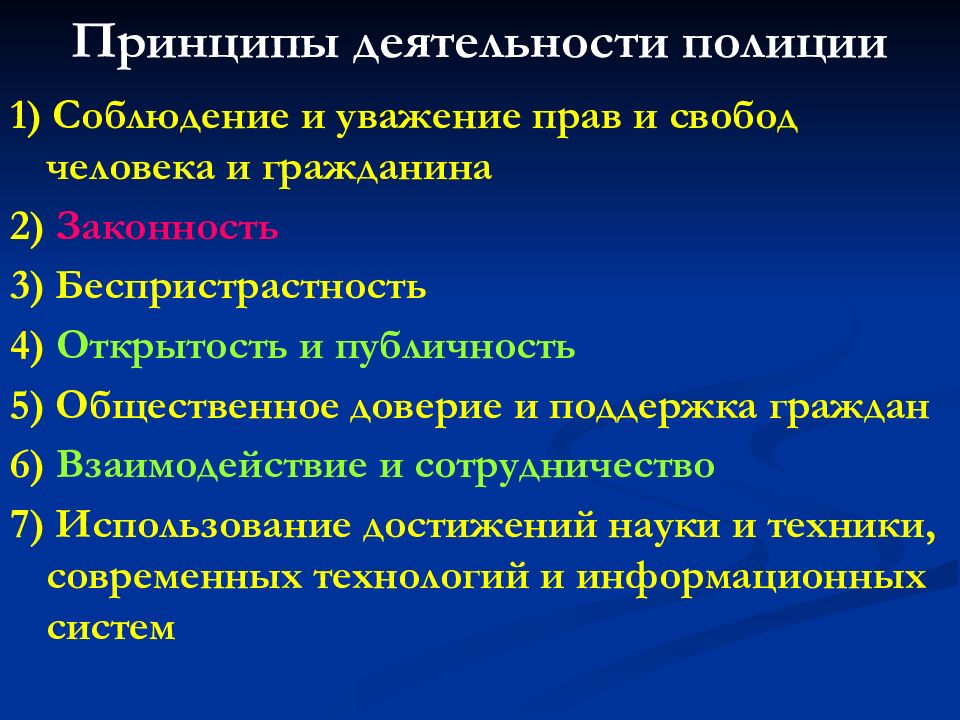 Принципы деятельности полиции

1) Соблюдение и уважение прав и свобод человека и гражданина

2) Законность

3) Беспристрастность

4) Открытость и публичность

5) Общественное доверие и поддержка граждан

6) Взаимодействие и сотрудничество

7) Использование достижений науки и техники, современных технологий и информационных систем